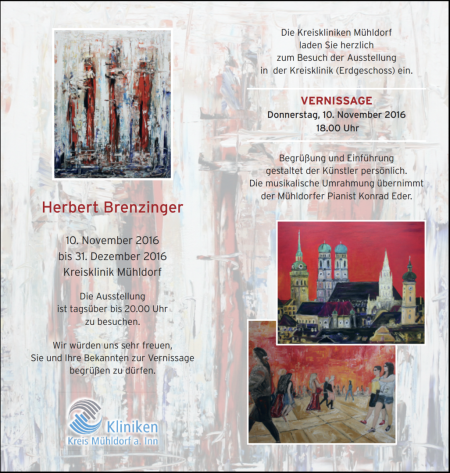 Herbert Brenzinger

10. November 2016
bis 31. Dezember 2016
Kreisklinik Mühldorf

Die Ausstellung
ist tagsüber bis 20.00 Uhr
zu besuchen.

Wir würden uns sehr freuen,
Sie und Ihre Bekannten zur Vernissage
begrüßen zu dürfen.

Kliniken
Kreis Mühldorf a. Inn

Die Kreiskliniken Mühldorf
laden Sie herzlich
zum Besuch der Ausstellung
in der Kreisklinik (Erdgeschoss) ein.

VERNISSAGE
Donnerstag, 10. November 2016
18.00 Uhr

Begrüßung und Einführung
gestaltet der Künstler persönlich.
Die musikalische Umrahmung übernimmt
der Mühldorfer Pianist Konrad Eder.